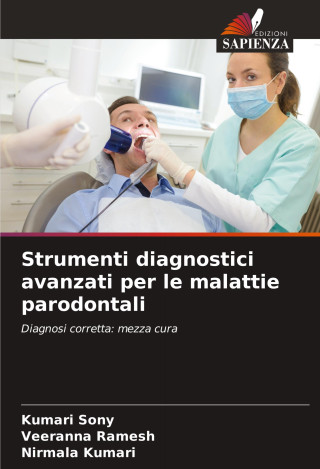 EDIZIONI
SAPIENZA

Strumenti diagnostici avanzati per le malattie parodontali

Diagnosi corretta: mezza cura

Kumari Sony
Veeranna Ramesh
Nirmala Kumari